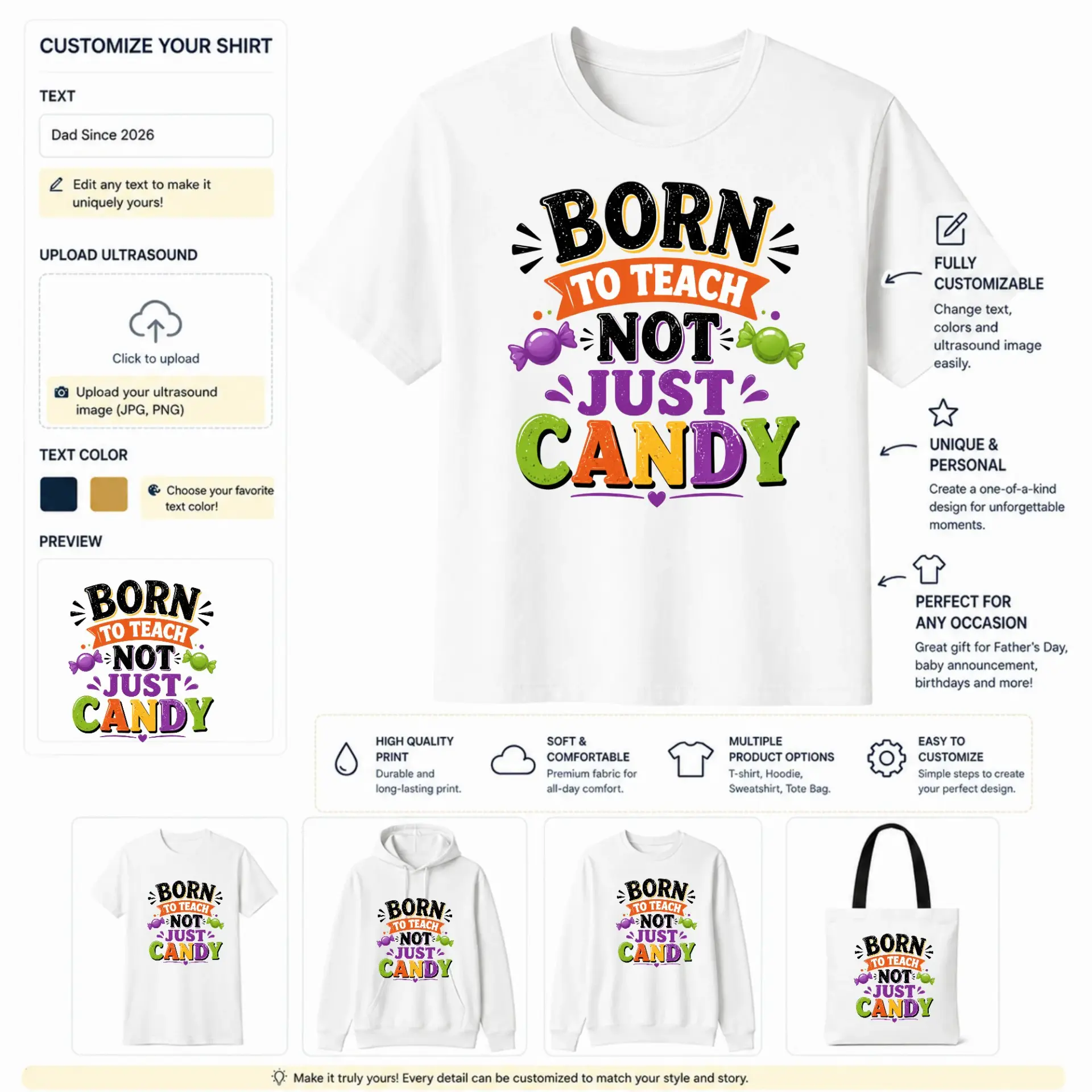 CUSTOMIZE YOUR SHIRT

TEXT

Dad Since 2026

Edit any text to make it uniquely yours!

UPLOAD ULTRASOUND

Click to upload

Upload your ultrasound image (JPG, PNG)

TEXT COLOR

Choose your favorite text color!

PREVIEW

BORN TO TEACH NOT JUST CANDY

BORN TO TEACH NOT JUST CANDY

FULLY CUSTOMIZABLE

Change text, colors and ultrasound image easily.

UNIQUE & PERSONAL

Create a one-of-a-kind design for unforgettable moments.

PERFECT FOR ANY OCCASION

Great gift for Father's Day, baby announcement, birthdays and more!

HIGH QUALITY PRINT

Durable and long-lasting print.

SOFT & COMFORTABLE

Premium fabric for all-day comfort.

MULTIPLE PRODUCT OPTIONS

T-shirt, Hoodie, Sweatshirt, Tote Bag.

EASY TO CUSTOMIZE

Simple steps to create your perfect design.

BORN TO TEACH NOT JUST CANDY

BORN TO TEACH NOT JUST CANDY

BORN TO TEACH NOT JUST CANDY

BORN TO TEACH NOT JUST CANDY

Make it truly yours! Every detail can be customized to match your style and story.